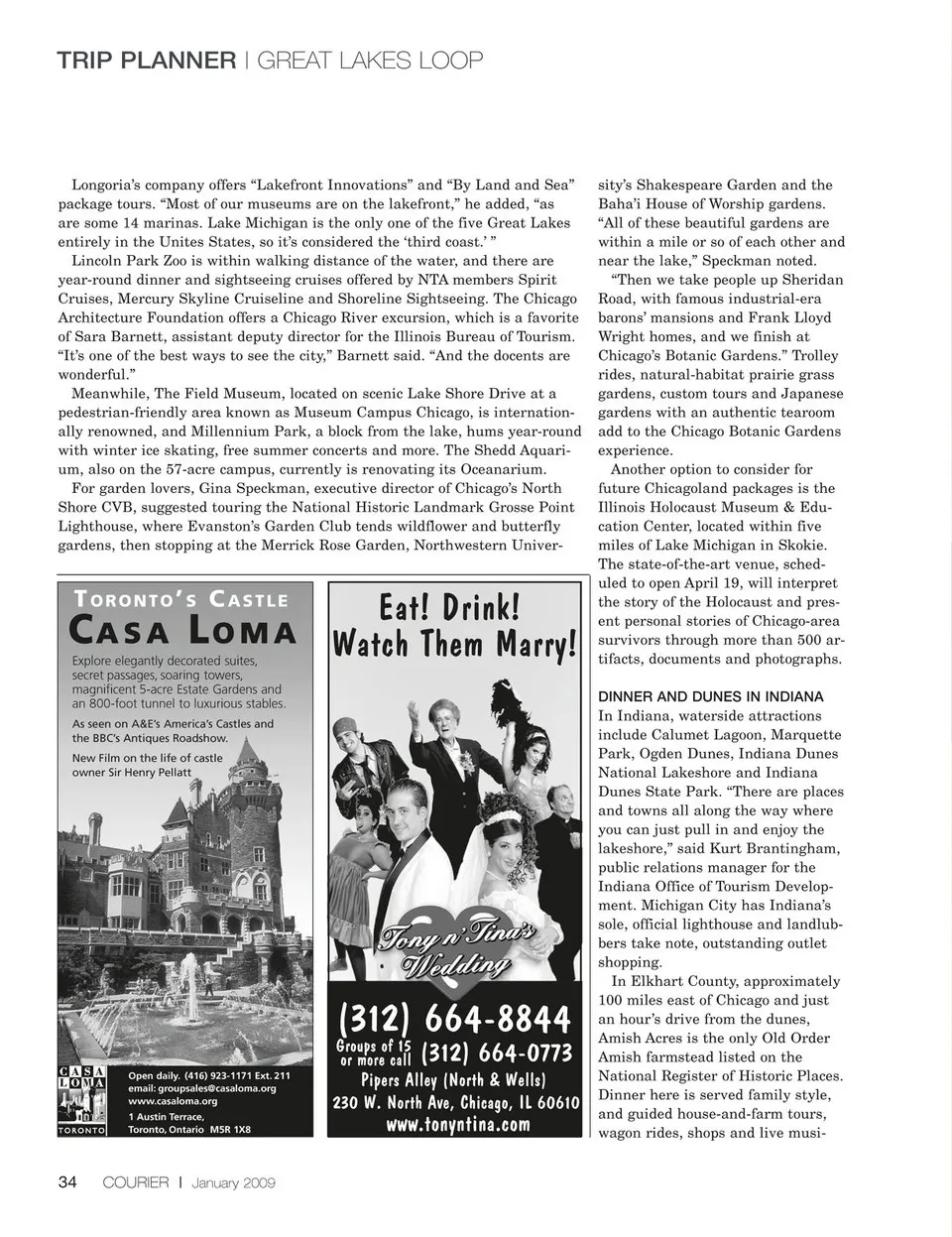 TRIP PLANNER | GREAT LAKES LOOP

Longoria's company offers "Lakefront Innovations" and "By Land and Sea" package tours. "Most of our museums are on the lakefront," he added, "as are some 14 marinas. Lake Michigan is the only one of the five Great Lakes entirely in the Unites States, so it's considered the 'third coast.' "

Lincoln Park Zoo is within walking distance of the water, and there are year-round dinner and sightseeing cruises offered by NTA members Spirit Cruises, Mercury Skyline Cruiseline and Shoreline Sightseeing. The Chicago Architecture Foundation offers a Chicago River excursion, which is a favorite of Sara Barnett, assistant deputy director for the Illinois Bureau of Tourism. "It's one of the best ways to see the city," Barnett said. "And the docents are wonderful."

Meanwhile, The Field Museum, located on scenic Lake Shore Drive at a pedestrian-friendly area known as Museum Campus Chicago, is internationally renowned, and Millennium Park, a block from the lake, hums year-round with winter ice skating, free summer concerts and more. The Shedd Aquarium, also on the 57-acre campus, currently is renovating its Oceanarium.

For garden lovers, Gina Speckman, executive director of Chicago's North Shore CVB, suggested touring the National Historic Landmark Grosse Point Lighthouse, where Evanston's Garden Club tends wildflower and butterfly gardens, then stopping at the Merrick Rose Garden, Northwestern University's Shakespeare Garden and the Baha'i House of Worship gardens. "All of these beautiful gardens are within a mile or so of each other and near the lake," Speckman noted.

"Then we take people up Sheridan Road, with famous industrial-era barons' mansions and Frank Lloyd Wright homes, and we finish at Chicago's Botanic Gardens." Trolley rides, natural-habitat prairie grass gardens, custom tours and Japanese gardens with an authentic tearoom add to the Chicago Botanic Gardens experience.

Another option to consider for future Chicagoland packages is the Illinois Holocaust Museum & Education Center, located within five miles of Lake Michigan in Skokie. The state-of-the-art venue, scheduled to open April 19, will interpret the story of the Holocaust and present personal stories of Chicago-area survivors through more than 500 artifacts, documents and photographs.

DINNER AND DUNES IN INDIANA
In Indiana, waterside attractions include Calumet Lagoon, Marquette Park, Ogden Dunes, Indiana Dunes National Lakeshore and Indiana Dunes State Park. "There are places and towns all along the way where you can just pull in and enjoy the lakeshore," said Kurt Brantingham, public relations manager for the Indiana Office of Tourism Development. Michigan City has Indiana's sole, official lighthouse and landlubbers take note, outstanding outlet shopping.

In Elkhart County, approximately 100 miles east of Chicago and just an hour's drive from the dunes, Amish Acres is the only Old Order Amish farmstead listed on the National Register of Historic Places. Dinner here is served family style, and guided house-and-farm tours, wagon rides, shops and live musi-

TORONTO'S CASTLE
CASA LOMA
Explore elegantly decorated suites, secret passages, soaring towers, magnificent 5-acre Estate Gardens and an 800-foot tunnel to luxurious stables.
As seen on A&E's America's Castles and the BBC's Antiques Roadshow.
New Film on the life of castle owner Sir Henry Pellatt
CASA LOMA TORONTO
Open daily. (416) 923-1171 Ext. 211
email: groupsales@casaloma.org
www.casaloma.org
1 Austin Terrace,
Toronto, Ontario M5R 1X8

Eat! Drink! Watch Them Marry!
Tony n' Tina's Wedding
(312) 664-8844
Groups of 15 or more call (312) 664-0773
Pipers Alley (North & Wells)
230 W. North Ave, Chicago, IL 60610
www.tonyntina.com

34 COURIER | January 2009